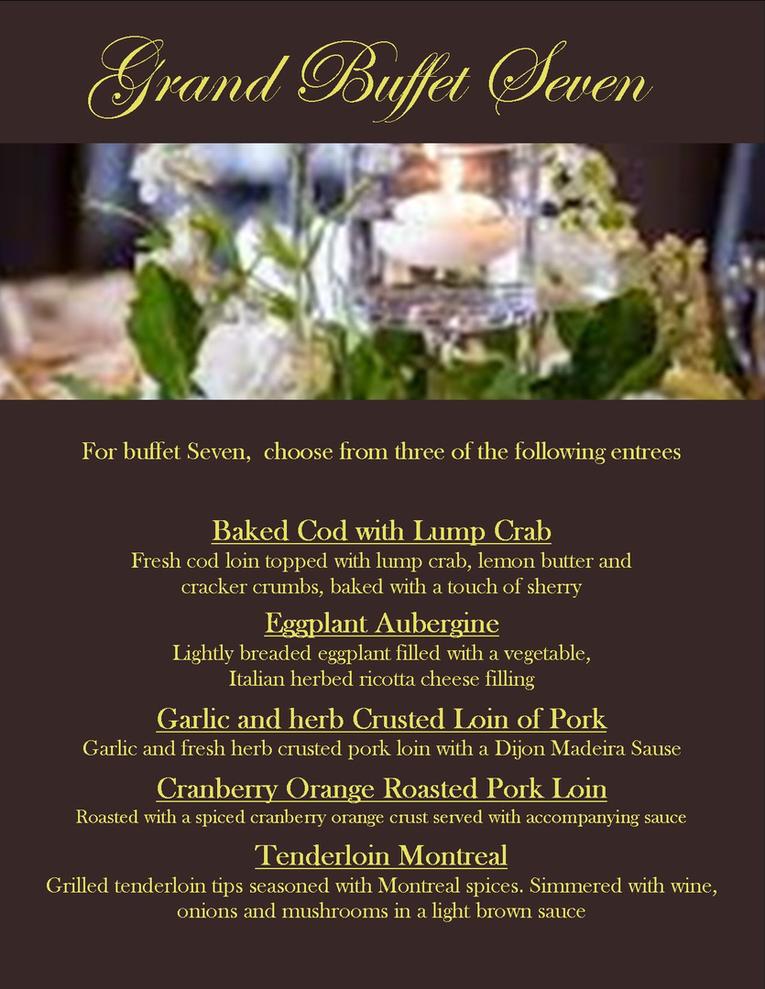 Grand Buffet Seven

For buffet Seven,  choose from three of the following entrees

Baked Cod with Lump Crab

Fresh cod loin topped with lump crab, lemon butter and cracker crumbs, baked with a touch of sherry

Eggplant Aubergine

Lightly breaded eggplant filled with a vegetable, Italian herbed ricotta cheese filling

Garlic and herb Crusted Loin of Pork

Garlic and fresh herb crusted pork loin with a Dijon Madeira Sause

Cranberry Orange Roasted Pork Loin

Roasted with a spiced cranberry orange crust served with accompanying sauce

Tenderloin Montreal

Grilled tenderloin tips seasoned with Montreal spices. Simmered with wine, onions and mushrooms in a light brown sauce